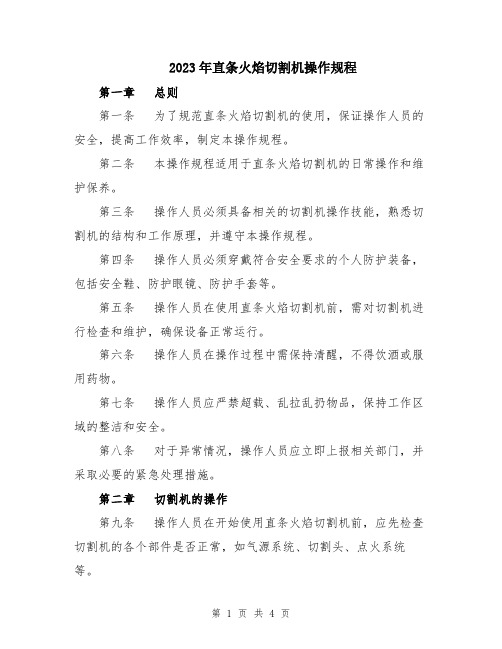 2023年直条火焰切割机操作规程

第一章　总则

第一条　为了规范直条火焰切割机的使用，保证操作人员的安全，提高工作效率，制定本操作规程。

第二条　本操作规程适用于直条火焰切割机的日常操作和维护保养。

第三条　操作人员必须具备相关的切割机操作技能，熟悉切割机的结构和工作原理，并遵守本操作规程。

第四条　操作人员必须穿戴符合安全要求的个人防护装备，包括安全鞋、防护眼镜、防护手套等。

第五条　操作人员在使用直条火焰切割机前，需对切割机进行检查和维护，确保设备正常运行。

第六条　操作人员在操作过程中需保持清醒，不得饮酒或服用药物。

第七条　操作人员应严禁超载、乱拉乱扔物品，保持工作区域的整洁和安全。

第八条　对于异常情况，操作人员应立即上报相关部门，并采取必要的紧急处理措施。

第二章　切割机的操作

第九条　操作人员在开始使用直条火焰切割机前，应先检查切割机的各个部件是否正常，如气源系统、切割头、点火系统等。

第 1 页 共 4 页